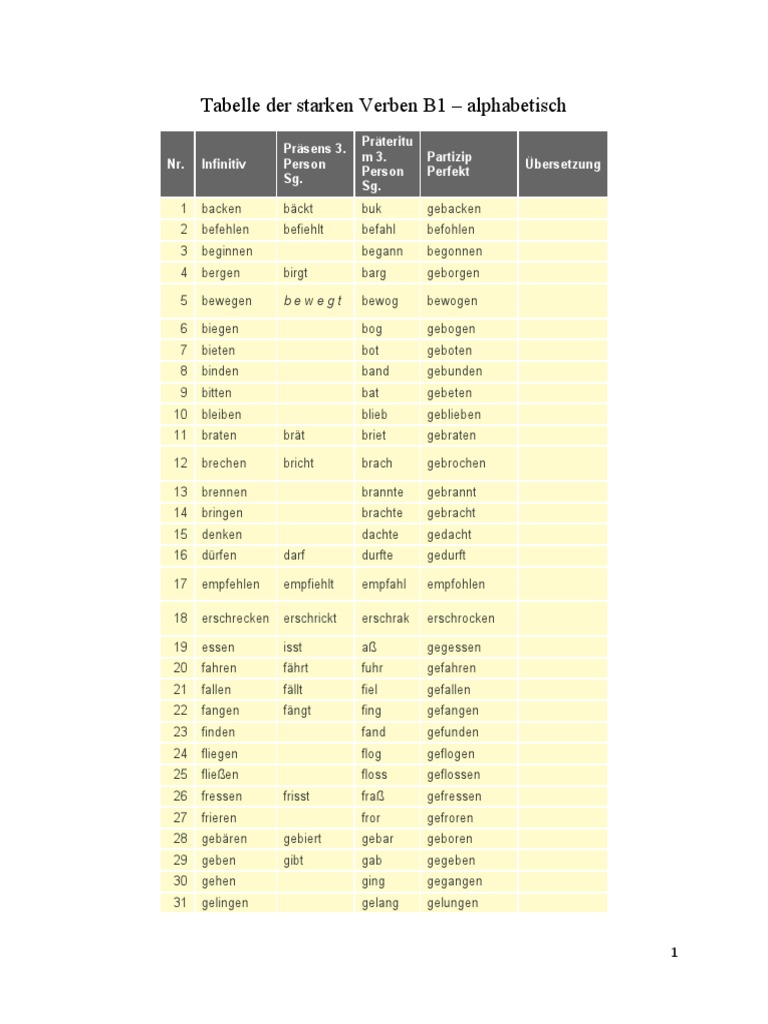 Tabelle der starken Verben B1 – alphabetisch

| Nr. | Infinitiv | Präsens 3. Person Sg. | Präteritum 3. Person Sg. | Partizip Perfekt | Übersetzung |
|---|---|---|---|---|---|
| 1 | backen | bäckt | buk | gebacken | |
| 2 | befehlen | befiehlt | befahl | befohlen | |
| 3 | beginnen | | begann | begonnen | |
| 4 | bergen | birgt | barg | geborgen | |
| 5 | bewegen | b e w e g t | bewog | bewogen | |
| 6 | biegen | | bog | gebogen | |
| 7 | bieten | | bot | geboten | |
| 8 | binden | | band | gebunden | |
| 9 | bitten | | bat | gebeten | |
| 10 | bleiben | | blieb | geblieben | |
| 11 | braten | brät | briet | gebraten | |
| 12 | brechen | bricht | brach | gebrochen | |
| 13 | brennen | | brannte | gebrannt | |
| 14 | bringen | | brachte | gebracht | |
| 15 | denken | | dachte | gedacht | |
| 16 | dürfen | darf | durfte | gedurft | |
| 17 | empfehlen | empfiehlt | empfahl | empfohlen | |
| 18 | erschrecken | erschrickt | erschrak | erschrocken | |
| 19 | essen | isst | aß | gegessen | |
| 20 | fahren | fährt | fuhr | gefahren | |
| 21 | fallen | fällt | fiel | gefallen | |
| 22 | fangen | fängt | fing | gefangen | |
| 23 | finden | | fand | gefunden | |
| 24 | fliegen | | flog | geflogen | |
| 25 | fließen | | floss | geflossen | |
| 26 | fressen | frisst | fraß | gefressen | |
| 27 | frieren | | fror | gefroren | |
| 28 | gebären | gebiert | gebar | geboren | |
| 29 | geben | gibt | gab | gegeben | |
| 30 | gehen | | ging | gegangen | |
| 31 | gelingen | | gelang | gelungen | |

1